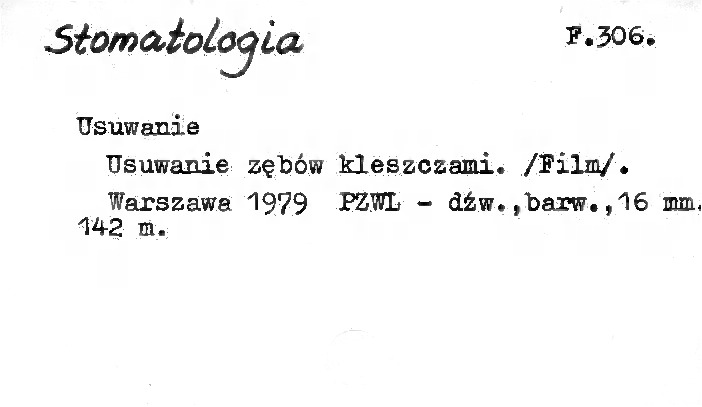 Stomatologia

F.306.

Usuwanie

Usuwanie zębów kleszczami. /Film/.

Warszawa 1979 PZWL - dźw.,barw.,16 mm. 142 m.